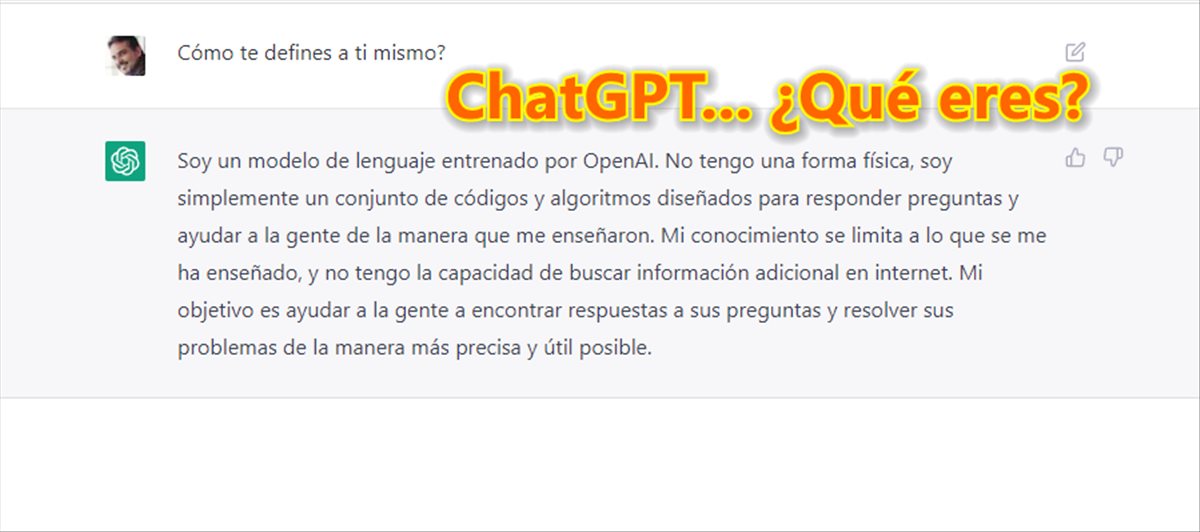 Cómo te defines a ti mismo?

ChatGPT... ¿Qué eres?

Soy un modelo de lenguaje entrenado por OpenAI. No tengo una forma física, soy simplemente un conjunto de códigos y algoritmos diseñados para responder preguntas y ayudar a la gente de la manera que me enseñaron. Mi conocimiento se limita a lo que se me ha enseñado, y no tengo la capacidad de buscar información adicional en internet. Mi objetivo es ayudar a la gente a encontrar respuestas a sus preguntas y resolver sus problemas de la manera más precisa y útil posible.